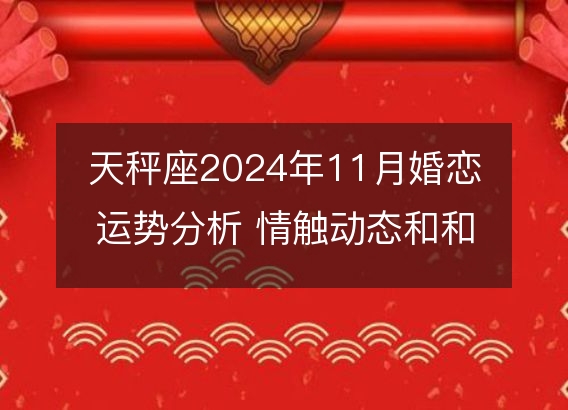 天秤座2024年11月婚恋运势分析 情触动态和和